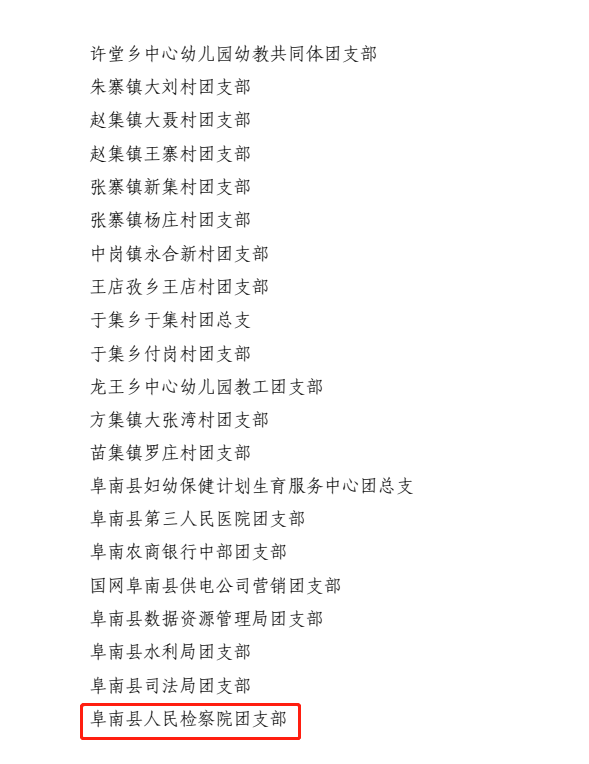 许堂乡中心幼儿园幼教共同体团支部
朱寨镇大刘村团支部
赵集镇大聂村团支部
赵集镇王寨村团支部
张寨镇新集村团支部
张寨镇杨庄村团支部
中岗镇永合新村团支部
王店孜乡王店村团支部
于集乡于集村团总支
于集乡付岗村团支部
龙王乡中心幼儿园教工团支部
方集镇大张湾村团支部
苗集镇罗庄村团支部
阜南县妇幼保健计划生育服务中心团总支
阜南县第三人民医院团支部
阜南农商银行中部团支部
国网阜南县供电公司营销团支部
阜南县数据资源管理局团支部
阜南县水利局团支部
阜南县司法局团支部
阜南县人民检察院团支部